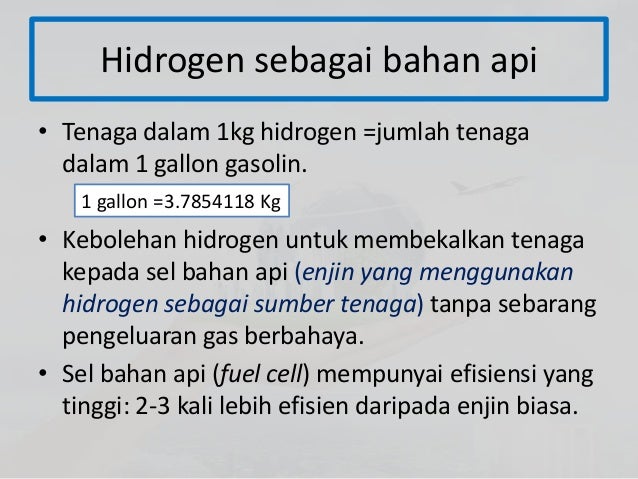 Hidrogen sebagai bahan api

• Tenaga dalam 1kg hidrogen =jumlah tenaga dalam 1 gallon gasolin.

1 gallon =3.7854118 Kg

• Kebolehan hidrogen untuk membekalkan tenaga kepada sel bahan api (enjin yang menggunakan hidrogen sebagai sumber tenaga) tanpa sebarang pengeluaran gas berbahaya.

• Sel bahan api (fuel cell) mempunyai efisiensi yang tinggi: 2-3 kali lebih efisien daripada enjin biasa.